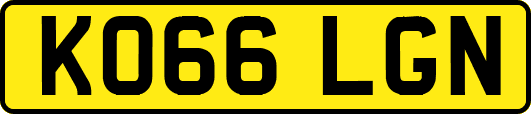 KO66 LGN